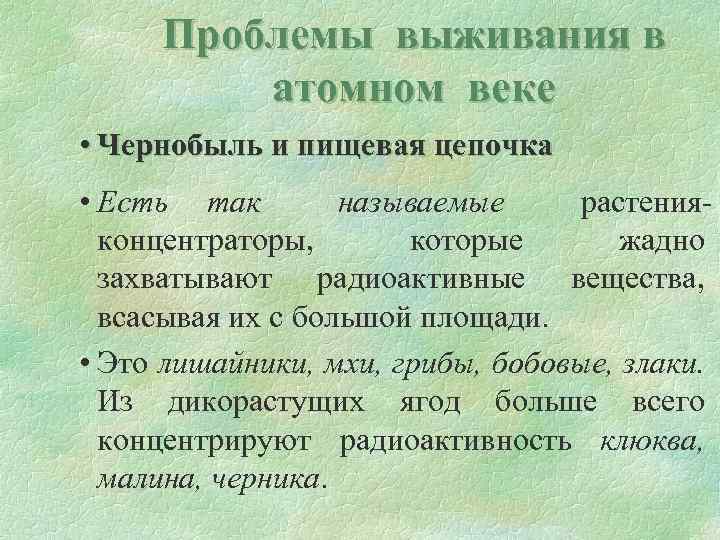 Проблемы выживания в атомном веке

• Чернобыль и пищевая цепочка

• Есть так называемые растения-концентраторы, которые жадно захватывают радиоактивные вещества, всасывая их с большой площади.

• Это лишайники, мхи, грибы, бобовые, злаки. Из дикорастущих ягод больше всего концентрируют радиоактивность клюква, малина, черника.